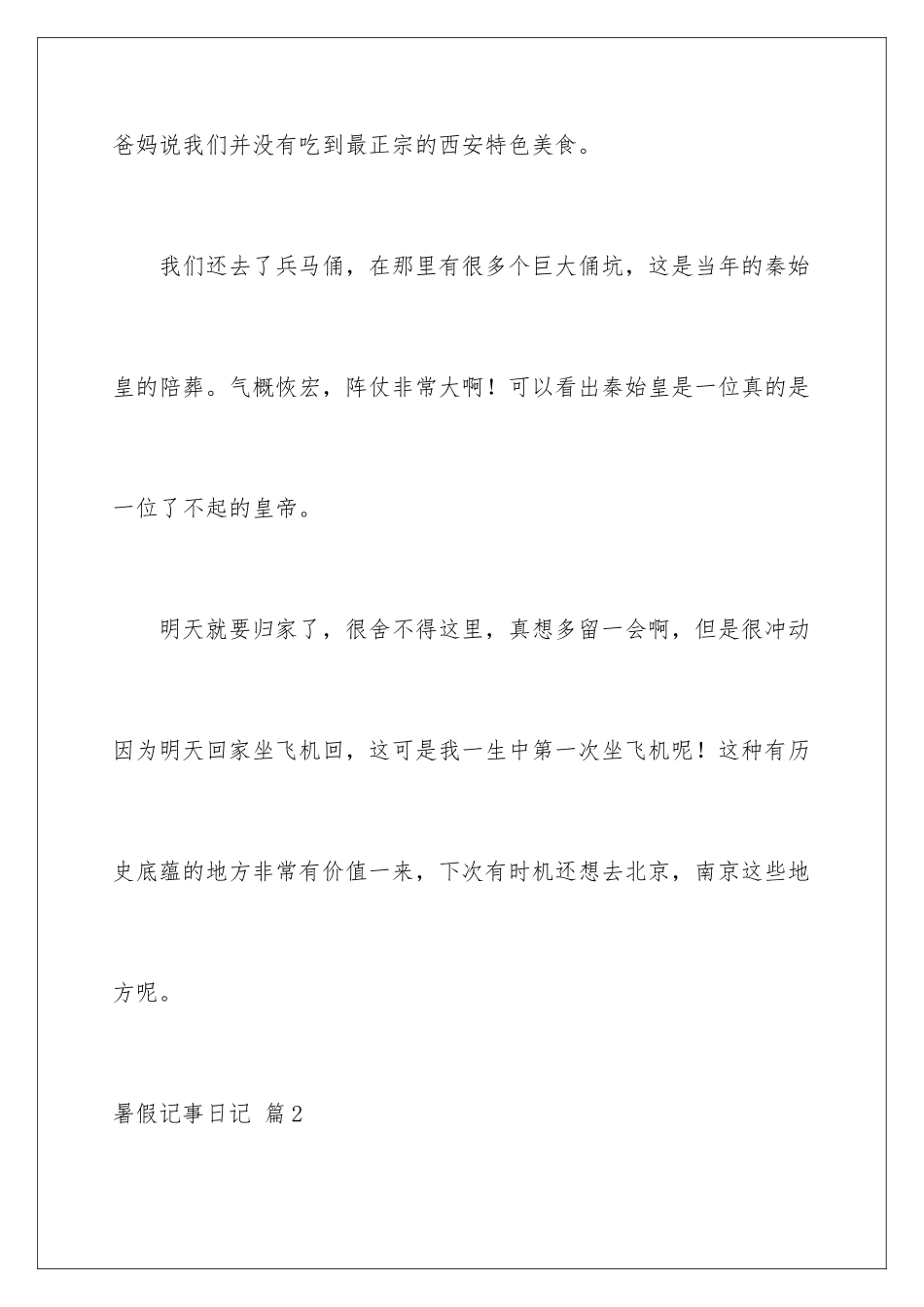 爸妈说我们并没有吃到最正宗的西安特色美食。

我们还去了兵马俑，在那里有很多个巨大俑坑，这是当年的秦始皇的陪葬。气概恢宏，阵仗非常大啊！可以看出秦始皇是一位真的是一位了不起的皇帝。

明天就要归家了，很舍不得这里，真想多留一会啊，但是很冲动因为明天回家坐飞机回，这可是我一生中第一次坐飞机呢！这种有历史底蕴的地方非常有价值一来，下次有时机还想去北京，南京这些地方呢。

暑假记事日记 篇2